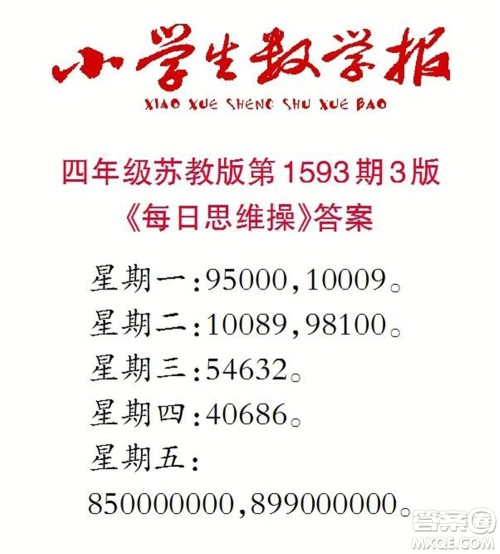 小学生数学报
XIAO XUE SHENG SHU XUE BAO

四年级苏教版第1593期3版
《每日思维操》答案

星期一:95000,10009。
星期二:10089,98100。
星期三:54632。
星期四:40686。
星期五:
850000000,899000000。

答案圈
MXQE.COM